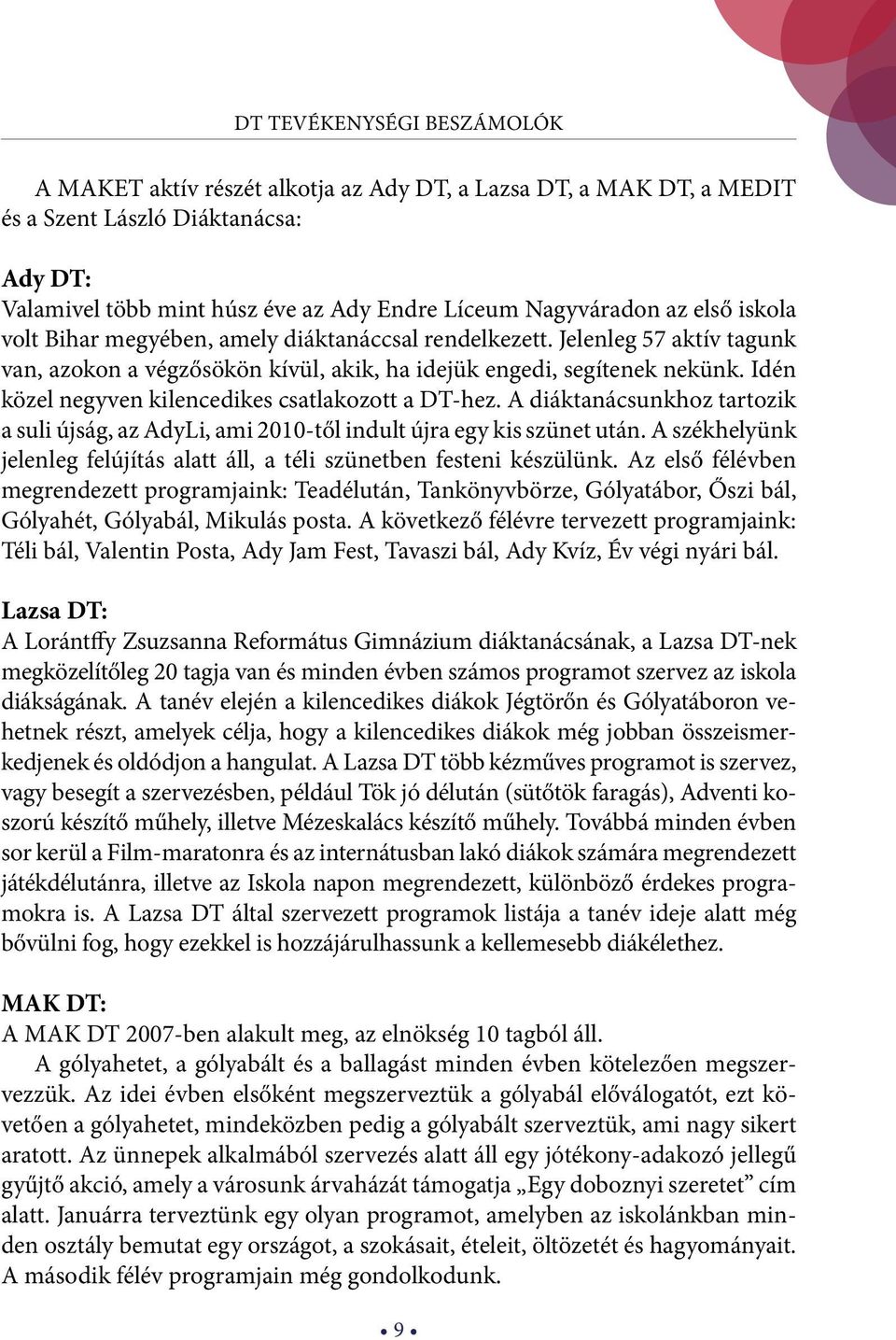 DT TEVÉKENYSÉGI BESZÁMOLÓK

A MAKET aktív részét alkotja az Ady DT, a Lazsa DT, a MAK DT, a MEDIT és a Szent László Diáktanácsa:

Ady DT:
Valamivel több mint húsz éve az Ady Endre Líceum Nagyváradon az első iskola volt Bihar megyében, amely diáktanáccsal rendelkezett. Jelenleg 57 aktív tagunk van, azokon a végzősökön kívül, akik, ha idejük engedi, segítenek nekünk. Idén közel negyven kilencedikes csatlakozott a DT-hez. A diáktanácsunkhoz tartozik a suli újság, az AdyLi, ami 2010-től indult újra egy kis szünet után. A székhelyünk jelenleg felújítás alatt áll, a téli szünetben festeni készülünk. Az első félévben megrendezett programjaink: Teadélután, Tankönyvbörze, Gólyatábor, Őszi bál, Gólyahét, Gólyabál, Mikulás posta. A következő félévre tervezett programjaink: Téli bál, Valentin Posta, Ady Jam Fest, Tavaszi bál, Ady Kvíz, Év végi nyári bál.

Lazsa DT:
A Lorántffy Zsuzsanna Református Gimnázium diáktanácsának, a Lazsa DT-nek megközelítőleg 20 tagja van és minden évben számos programot szervez az iskola diákságának. A tanév elején a kilencedikes diákok Jégtörőn és Gólyatáboron vehetnek részt, amelyek célja, hogy a kilencedikes diákok még jobban összeismerkedjenek és oldódjon a hangulat. A Lazsa DT több kézműves programot is szervez, vagy besegít a szervezésben, például Tök jó délután (sütőtök faragás), Adventi koszorú készítő műhely, illetve Mézeskalács készítő műhely. Továbbá minden évben sor kerül a Film-maratonra és az internátusban lakó diákok számára megrendezett játékdélutánra, illetve az Iskola napon megrendezett, különböző érdekes programokra is. A Lazsa DT által szervezett programok listája a tanév ideje alatt még bővülni fog, hogy ezekkel is hozzájárulhassunk a kellemesebb diákélethez.

MAK DT:
A MAK DT 2007-ben alakult meg, az elnökség 10 tagból áll.
A gólyahetet, a gólyabált és a ballagást minden évben kötelezően megszervezzük. Az idei évben elsőként megszerveztük a gólyabál előválogatót, ezt követően a gólyahetet, mindeközben pedig a gólyabált szerveztük, ami nagy sikert aratott. Az ünnepek alkalmából szervezés alatt áll egy jótékony-adakozó jellegű gyűjtő akció, amely a városunk árvaházát támogatja „Egy doboznyi szeretet” cím alatt. Januárra terveztünk egy olyan programot, amelyben az iskolánkban minden osztály bemutat egy országot, a szokásait, ételeit, öltözetét és hagyományait. A második félév programjain még gondolkodunk.

• 9 •